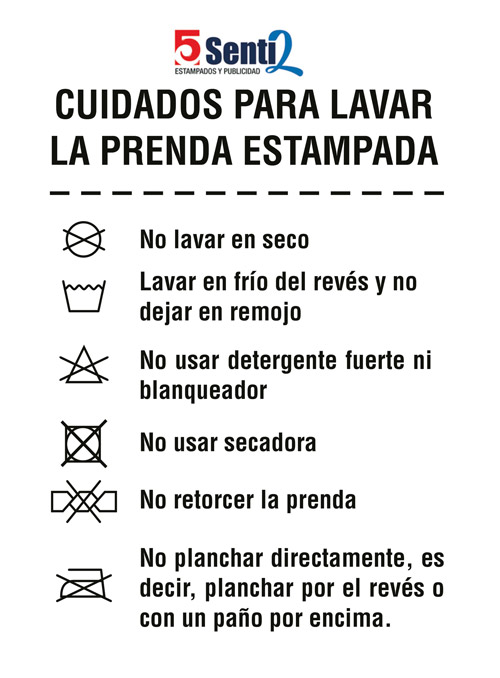 5 Senti2
ESTAMPADOS Y PUBLICIDAD

CUIDADOS PARA LAVAR LA PRENDA ESTAMPADA

No lavar en seco

Lavar en frío del revés y no dejar en remojo

No usar detergente fuerte ni blanqueador

No usar secadora

No retorcer la prenda

No planchar directamente, es decir, planchar por el revés o con un paño por encima.